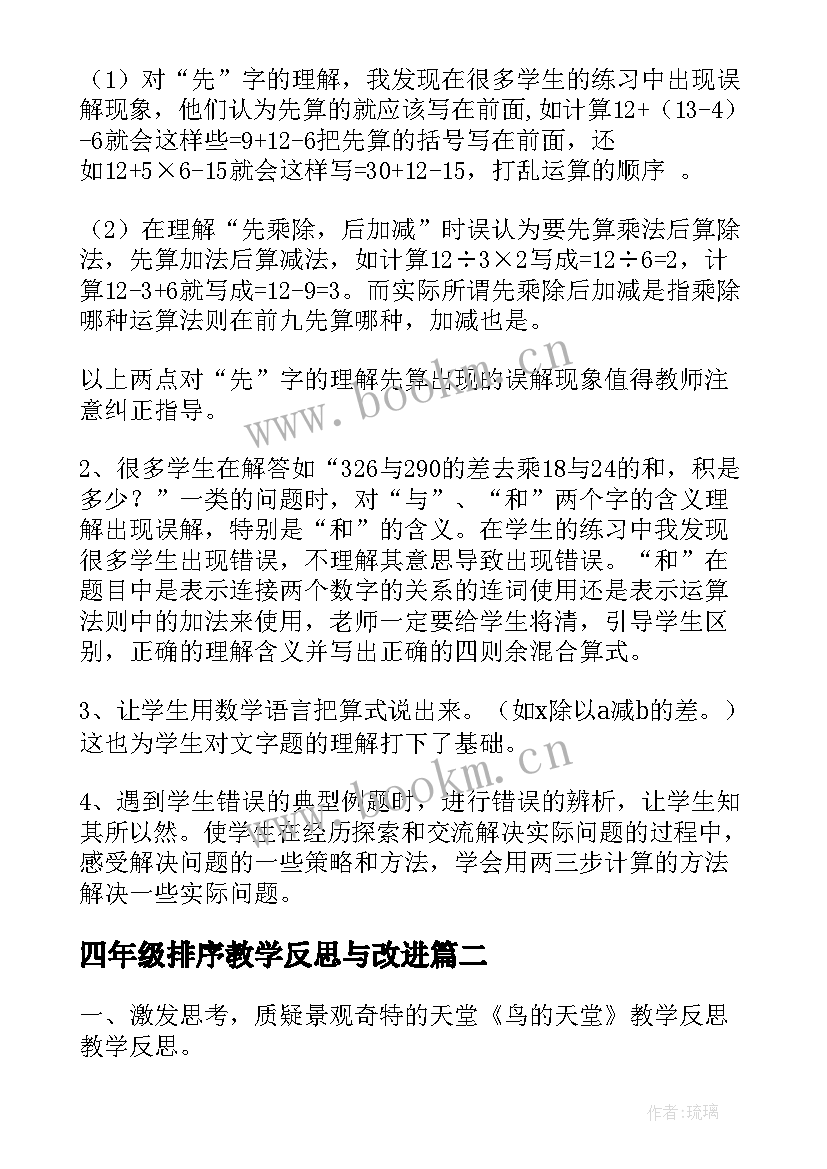 （1）对“先”字的理解，我发现在很多学生的练习中出现误解现象，他们认为先算的就应该写在前面，如计算12+（13-4）-6就会这样些=9+12-6把先算的括号写在前面，还如12+5×6-15就会这样写=30+12-15，打乱运算的顺序 。

（2）在理解“先乘除，后加减”时误认为要先算乘法后算除法，先算加法后算减法，如计算12÷3×2写成=12÷6=2，计算12-3+6就写成=12-9=3。而实际所谓先乘除后加减是指乘除哪种运算法则在前九先算哪种，加减也是。

以上两点对“先”字的理解先算出现的误解现象值得教师注意纠正指导。

2、很多学生在解答如“326与290的差去乘18与24的和，积是多少？”一类的问题时，对“与”、“和”两个字的含义理解出现误解，特别是“和”的含义。在学生的练习中我发现很多学生出现错误，不理解其意思导致出现错误。“和”在题目中是表示连接两个数字的关系的连词使用还是表示运算法则中的加法来使用，老师一定要给学生将清，引导学生区别，正确的理解含义并写出正确的四则余混合算式。

3、让学生用数学语言把算式说出来。（如x除以a减b的差。）这也为学生对文字题的理解打下了基础。

4、遇到学生错误的典型例题时，进行错误的辨析，让学生知其所以然。使学生在经历探索和交流解决实际问题的过程中，感受解决问题的一些策略和方法，学会用两三步计算的方法解决一些实际问题。

四年级排序教学反思与改进篇二

一、激发思考，质疑景观奇特的天堂《鸟的天堂》教学反思教学反思。

www.bookm.cn

www.bookm.cn

作者：琉璃